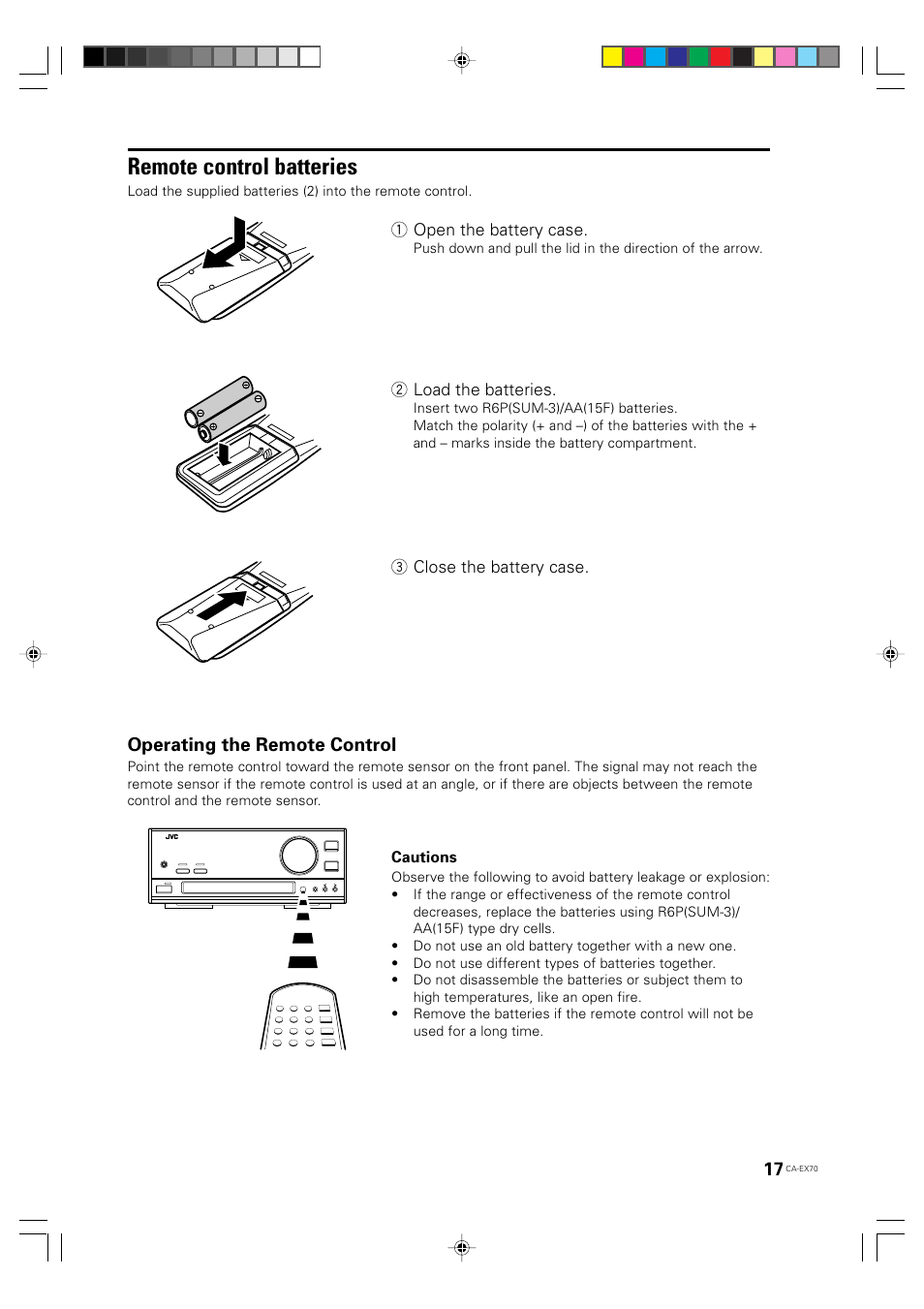 Remote control batteries
Load the supplied batteries (2) into the remote control.

① Open the battery case.
Push down and pull the lid in the direction of the arrow.

② Load the batteries.
Insert two R6P(SUM-3)/AA(15F) batteries.
Match the polarity (+ and –) of the batteries with the + and – marks inside the battery compartment.

③ Close the battery case.

Operating the Remote Control
Point the remote control toward the remote sensor on the front panel. The signal may not reach the remote sensor if the remote control is used at an angle, or if there are objects between the remote control and the remote sensor.

JVC

Cautions
Observe the following to avoid battery leakage or explosion:
• If the range or effectiveness of the remote control decreases, replace the batteries using R6P(SUM-3)/AA(15F) type dry cells.
• Do not use an old battery together with a new one.
• Do not use different types of batteries together.
• Do not disassemble the batteries or subject them to high temperatures, like an open fire.
• Remove the batteries if the remote control will not be used for a long time.

17 CA-EX70